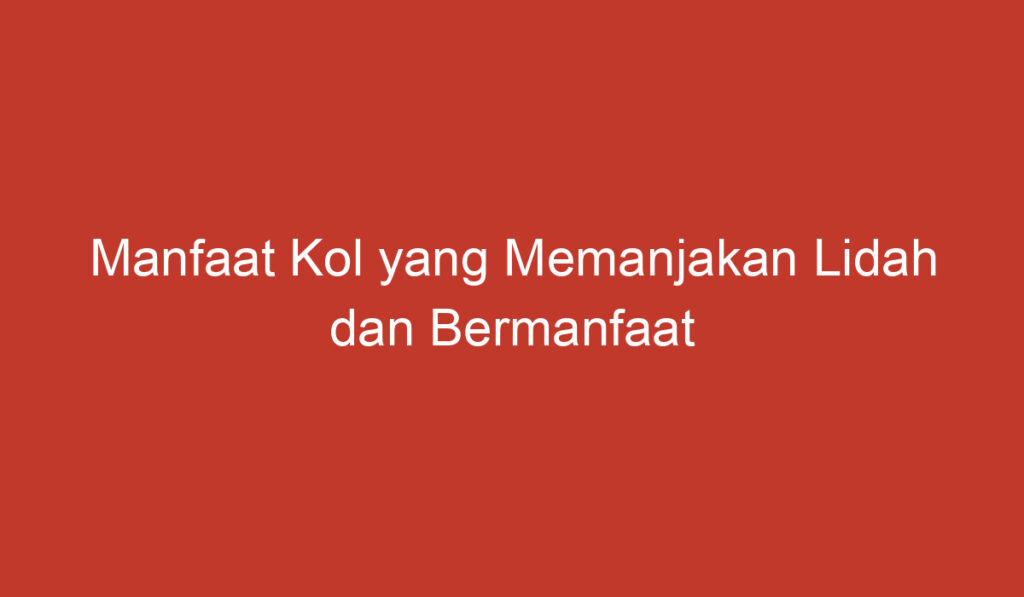 Manfaat Kol yang Memanjakan Lidah dan Bermanfaat